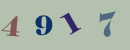 4 9 1 7